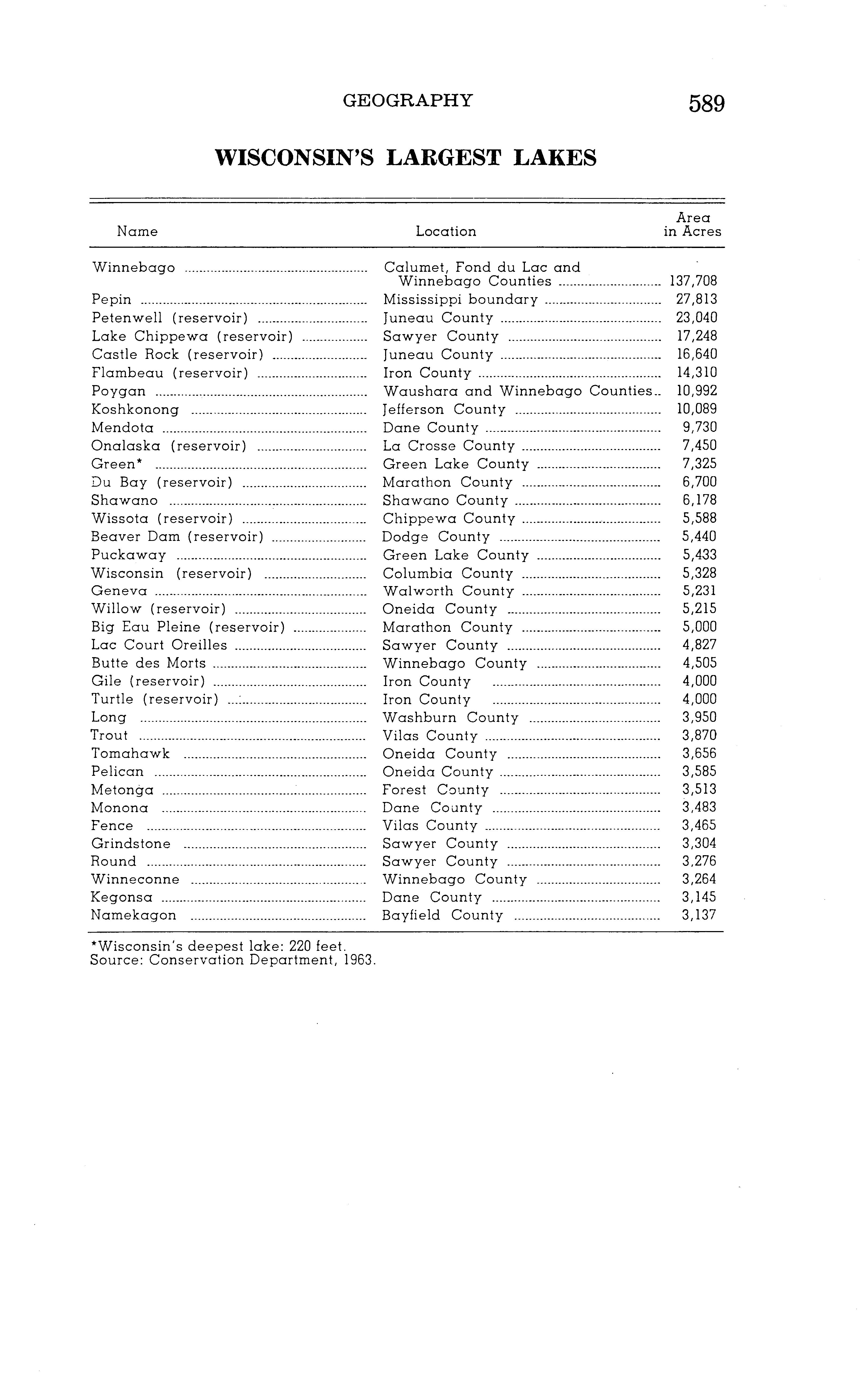 GEOGRAPHY 589

WISCONSIN'S LARGEST LAKES

| Name | Location | Area in Acres |
|---|---|---|
| Winnebago | Calumet, Fond du Lac and Winnebago Counties | 137,708 |
| Pepin | Mississippi boundary | 27,813 |
| Petenwell (reservoir) | Juneau County | 23,040 |
| Lake Chippewa (reservoir) | Sawyer County | 17,248 |
| Castle Rock (reservoir) | Juneau County | 16,640 |
| Flambeau (reservoir) | Iron County | 14,310 |
| Poygan | Waushara and Winnebago Counties | 10,992 |
| Koshkonong | Jefferson County | 10,089 |
| Mendota | Dane County | 9,730 |
| Onalaska (reservoir) | La Crosse County | 7,450 |
| Green* | Green Lake County | 7,325 |
| Du Bay (reservoir) | Marathon County | 6,700 |
| Shawano | Shawano County | 6,178 |
| Wissota (reservoir) | Chippewa County | 5,588 |
| Beaver Dam (reservoir) | Dodge County | 5,440 |
| Puckaway | Green Lake County | 5,433 |
| Wisconsin (reservoir) | Columbia County | 5,328 |
| Geneva | Walworth County | 5,231 |
| Willow (reservoir) | Oneida County | 5,215 |
| Big Eau Pleine (reservoir) | Marathon County | 5,000 |
| Lac Court Oreilles | Sawyer County | 4,827 |
| Butte des Morts | Winnebago County | 4,505 |
| Gile (reservoir) | Iron County | 4,000 |
| Turtle (reservoir) | Iron County | 4,000 |
| Long | Washburn County | 3,950 |
| Trout | Vilas County | 3,870 |
| Tomahawk | Oneida County | 3,656 |
| Pelican | Oneida County | 3,585 |
| Metonga | Forest County | 3,513 |
| Monona | Dane County | 3,483 |
| Fence | Vilas County | 3,465 |
| Grindstone | Sawyer County | 3,304 |
| Round | Sawyer County | 3,276 |
| Winneconne | Winnebago County | 3,264 |
| Kegonsa | Dane County | 3,145 |
| Namekagon | Bayfield County | 3,137 |

*Wisconsin's deepest lake: 220 feet.
Source: Conservation Department, 1963.